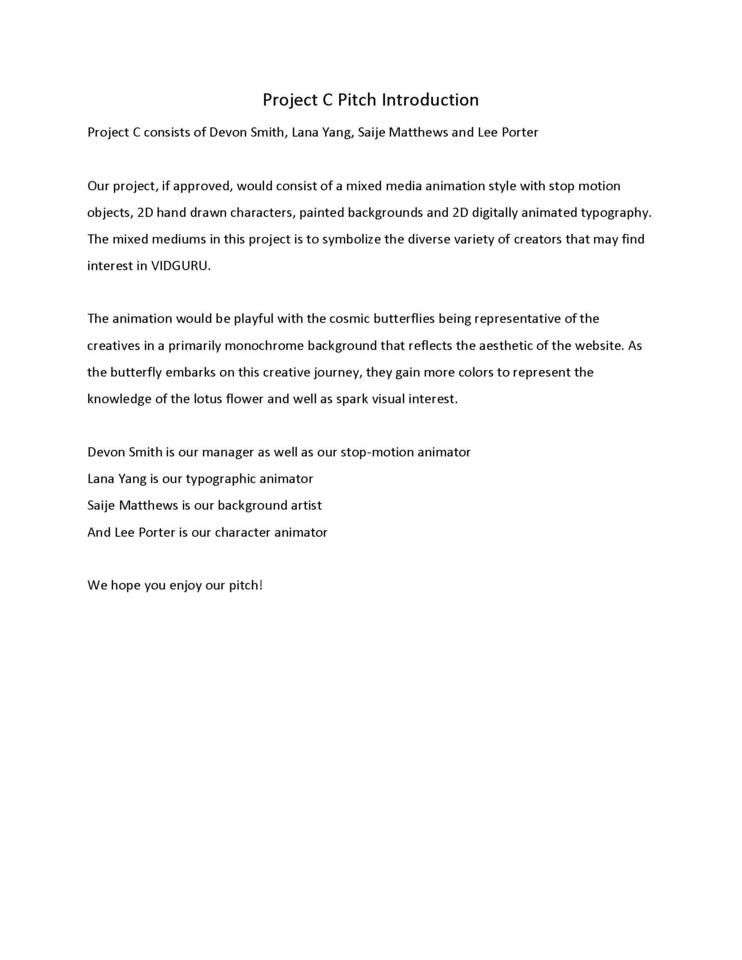 Project C Pitch Introduction

Project C consists of Devon Smith, Lana Yang, Saije Matthews and Lee Porter

Our project, if approved, would consist of a mixed media animation style with stop motion objects, 2D hand drawn characters, painted backgrounds and 2D digitally animated typography. The mixed mediums in this project is to symbolize the diverse variety of creators that may find interest in VIDGURU.

The animation would be playful with the cosmic butterflies being representative of the creatives in a primarily monochrome background that reflects the aesthetic of the website. As the butterfly embarks on this creative journey, they gain more colors to represent the knowledge of the lotus flower and well as spark visual interest.

Devon Smith is our manager as well as our stop-motion animator
Lana Yang is our typographic animator
Saije Matthews is our background artist
And Lee Porter is our character animator

We hope you enjoy our pitch!